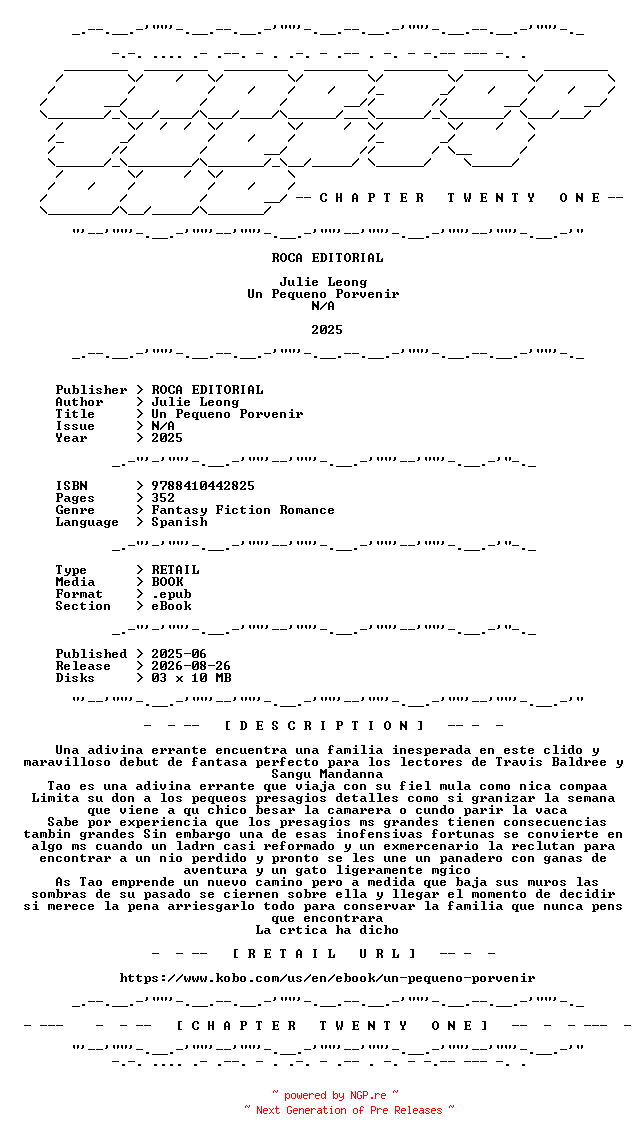 -- C H A P T E R T W E N T Y O N E --

ROCA EDITORIAL

Julie Leong
Un Pequeno Porvenir
N/A

2025

Publisher > ROCA EDITORIAL
Author > Julie Leong
Title > Un Pequeno Porvenir
Issue > N/A
Year > 2025

ISBN > 9788410442825
Pages > 352
Genre > Fantasy Fiction Romance
Language > Spanish

Type > RETAIL
Media > BOOK
Format > .epub
Section > eBook

Published > 2025-06
Release > 2026-08-26
Disks > 03 x 10 MB

- - -- [ D E S C R I P T I O N ] -- - -

Una adivina errante encuentra una familia inesperada en este clido y maravilloso debut de fantasa perfecto para los lectores de Travis Baldree y Sangu Mandanna
Tao es una adivina errante que viaja con su fiel mula como nica compaa Limita su don a los pequeos presagios detalles como si granizar la semana que viene a qu chico besar la camarera o cundo parir la vaca
Sabe por experiencia que los presagios ms grandes tienen consecuencias tambin grandes Sin embargo una de esas inofensivas fortunas se convierte en algo ms cuando un ladrn casi reformado y un exmercenario la reclutan para encontrar a un nio perdido y pronto se les une un panadero con ganas de aventura y un gato ligeramente mgico
As Tao emprende un nuevo camino pero a medida que baja sus muros las sombras de su pasado se ciernen sobre ella y llegar el momento de decidir si merece la pena arriesgarlo todo para conservar la familia que nunca pens que encontrara
La crtica ha dicho

- - -- [ R E T A I L U R L ] -- - -

https://www.kobo.com/us/en/ebook/un-pequeno-porvenir

- --- - - -- [ C H A P T E R T W E N T Y O N E ] -- - - --- -

~ powered by NGP.re ~
~ Next Generation of Pre Releases ~